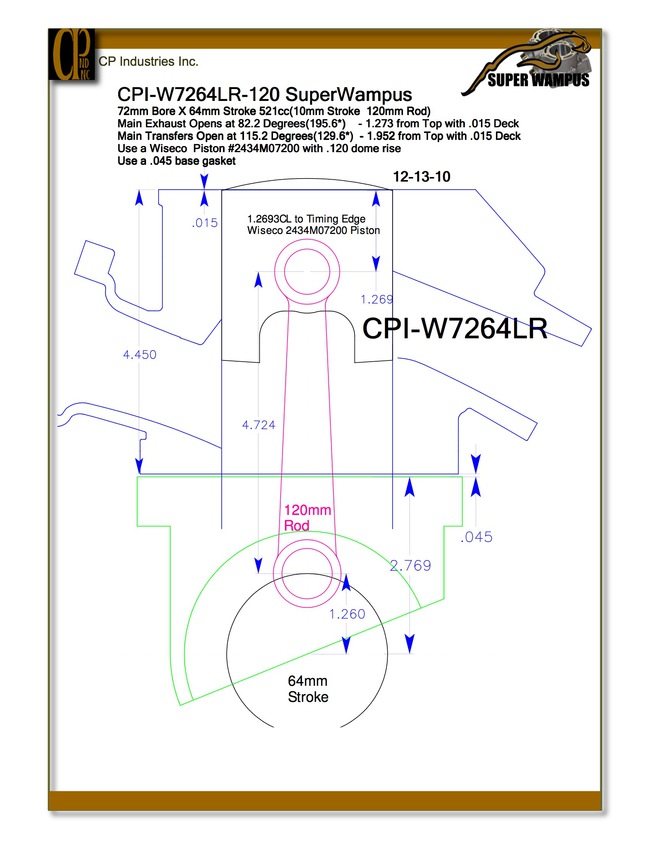 CP IND INC

CP Industries Inc.

SUPER WAMPUS

CPI-W7264LR-120 SuperWampus

72mm Bore X 64mm Stroke 521cc(10mm Stroke 120mm Rod)
Main Exhaust Opens at 82.2 Degrees(195.6*) - 1.273 from Top with .015 Deck
Main Transfers Open at 115.2 Degrees(129.6*) - 1.952 from Top with .015 Deck
Use a Wiseco Piston #2434M07200 with .120 dome rise
Use a .045 base gasket

12-13-10

.015

1.2693CL to Timing Edge
Wiseco 2434M07200 Piston

1.269

CPI-W7264LR

4.450

4.724

120mm
Rod

.045

2.769

1.260

64mm
Stroke